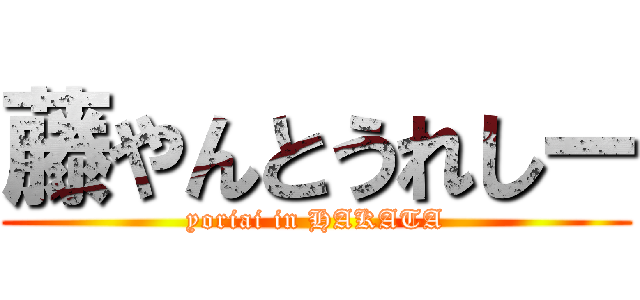 藤やんとうれしー
yoriai in HAKATA